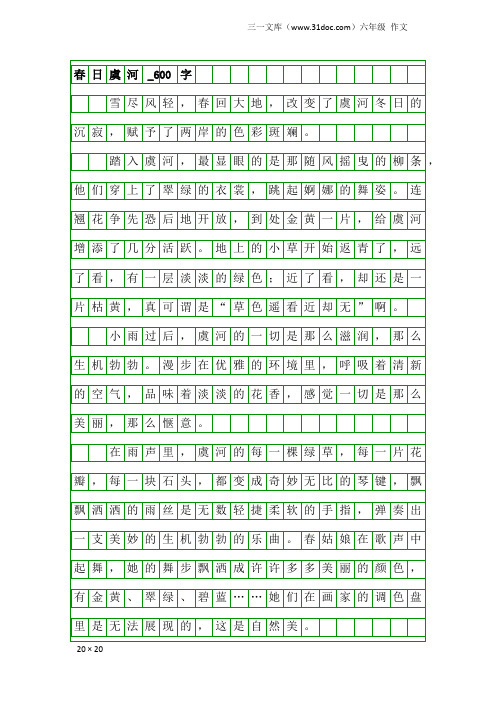 三一文库（www.31doc.com）六年级 作文

春日虞河_600字

雪尽风轻，春回大地，改变了虞河冬日的沉寂，赋予了两岸的色彩斑斓。

踏入虞河，最显眼的是那随风摇曳的柳条，他们穿上了翠绿的衣裳，跳起婀娜的舞姿。连翘花争先恐后地开放，到处金黄一片，给虞河增添了几分活跃。地上的小草开始返青了，远了看，有一层淡淡的绿色；近了看，却还是一片枯黄，真可谓是“草色遥看近却无”啊。

小雨过后，虞河的一切是那么滋润，那么生机勃勃。漫步在优雅的环境里，呼吸着清新的空气，品味着淡淡的花香，感觉一切是那么美丽，那么惬意。

在雨声里，虞河的每一棵绿草，每一片花瓣，每一块石头，都变成奇妙无比的琴键，飘飘洒洒的雨丝是无数轻捷柔软的手指，弹奏出一支美妙的生机勃勃的乐曲。春姑娘在歌声中起舞，她的舞步飘洒成许许多多美丽的颜色，有金黄、翠绿、碧蓝……她们在画家的调色盘里是无法展现的，这是自然美。

20×20